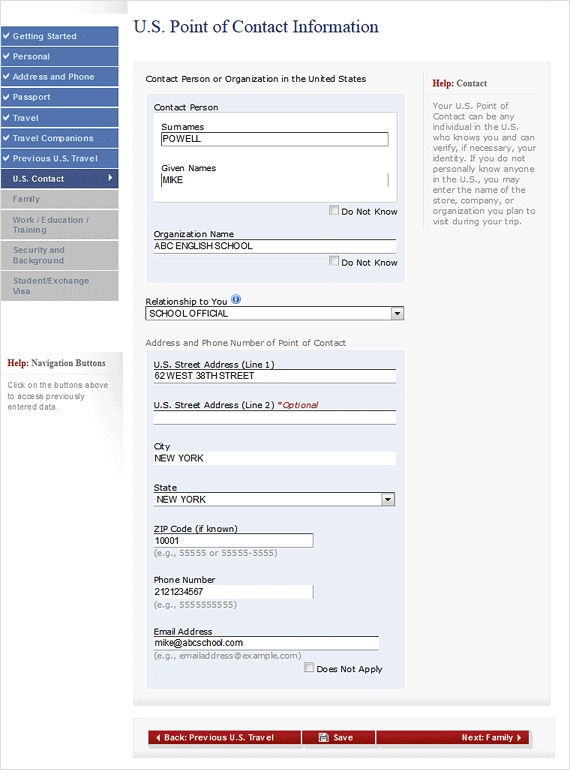 Getting Started
Personal
Address and Phone
Passport
Travel
Travel Companions
Previous U.S. Travel
U.S. Contact
Family
Work / Education / Training
Security and Background
Student/Exchange Visa

Help: Navigation Buttons

Click on the buttons above to access previously entered data.

U.S. Point of Contact Information

Contact Person or Organization in the United States

Contact Person

Surnames
POWELL

Given Names
MIKE

Do Not Know

Organization Name
ABC ENGLISH SCHOOL

Do Not Know

Relationship to You
SCHOOL OFFICIAL

Address and Phone Number of Point of Contact

U.S. Street Address (Line 1)
62 WEST 38TH STREET

U.S. Street Address (Line 2) *Optional

City
NEW YORK

State
NEW YORK

ZIP Code (if known)
10001
(e.g., 55555 or 55555-5555)

Phone Number
2121234567
(e.g., 5555555555)

Email Address
mike@abcschool.com
(e.g., emailaddress@example.com)

Does Not Apply

Help: Contact

Your U.S. Point of Contact can be any individual in the U.S. who knows you and can verify, if necessary, your identity. If you do not personally know anyone in the U.S., you may enter the name of the store, company, or organization you plan to visit during your trip.

Back: Previous U.S. Travel
Save
Next: Family